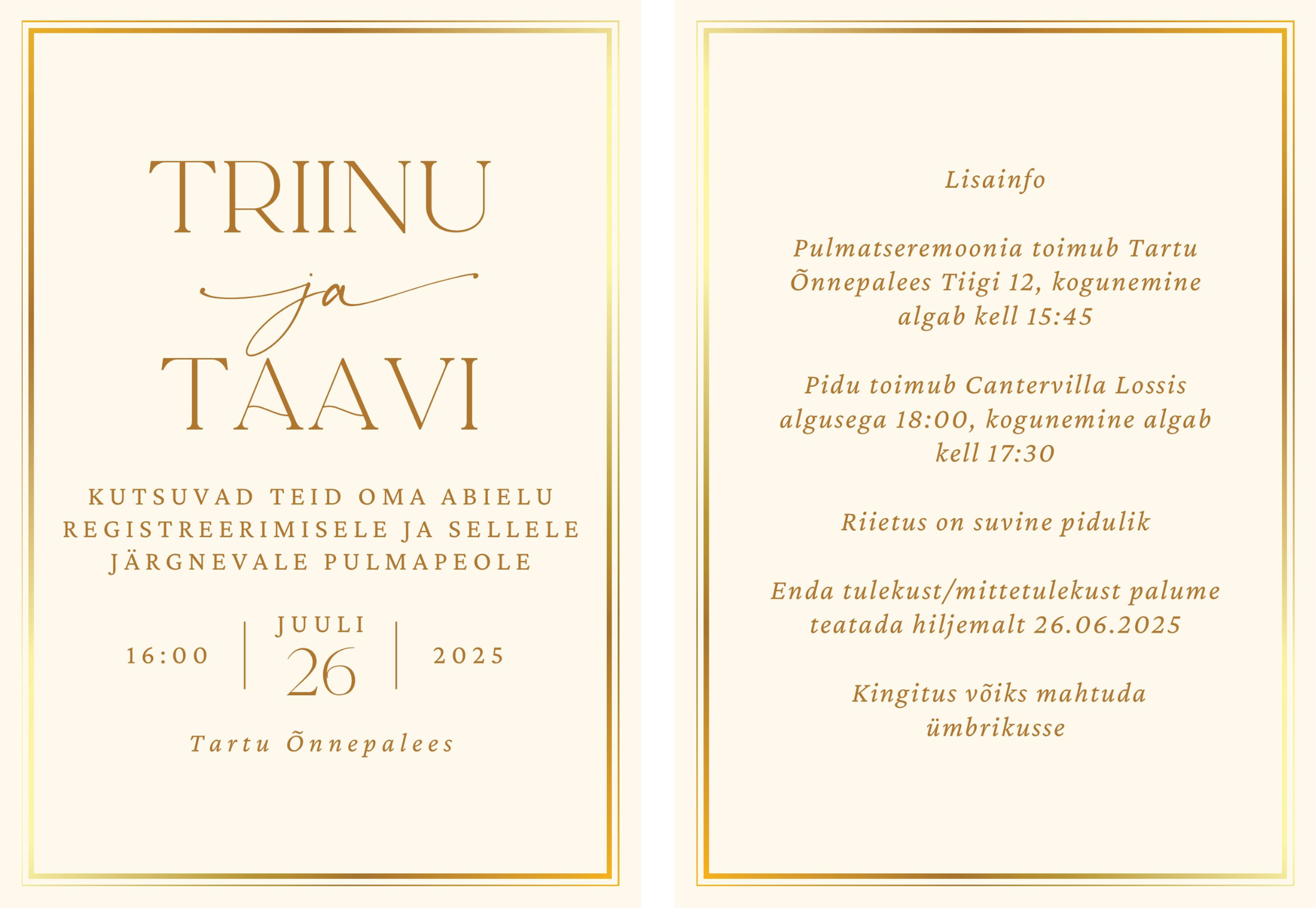 TRIINU

ja

TAAVI

KUTSUVAD TEID OMA ABIELU REGISTREERIMISELE JA SELLELE JÄRGNEVALE PULMAPEOLE

16:00 | JUULI 26 | 2025

Tartu Õnnepalees

Lisainfo

Pulmatseremoonia toimub Tartu Õnnepalees Tiigi 12, kogunemine algab kell 15:45

Pidu toimub Cantervilla Lossis algusega 18:00, kogunemine algab kell 17:30

Riietus on suvine pidulik

Enda tulekust/mittetulekust palume teatada hiljemalt 26.06.2025

Kingitus võiks mahtuda ümbrikusse